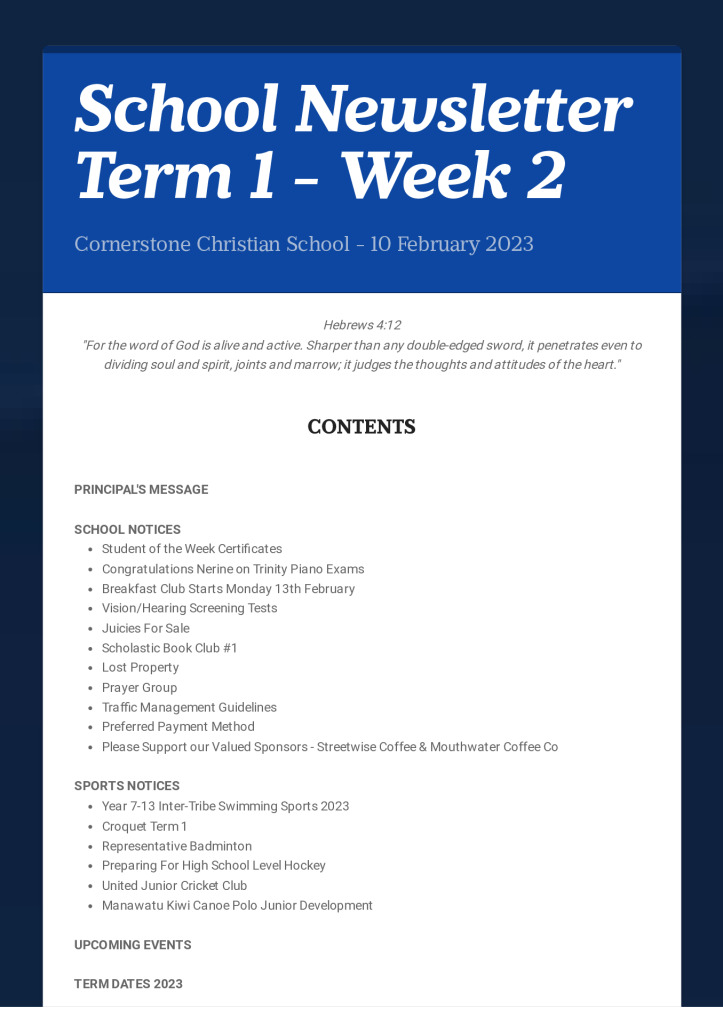 School Newsletter Term 1 - Week 2

Cornerstone Christian School - 10 February 2023

Hebrews 4:12
"For the word of God is alive and active. Sharper than any double-edged sword, it penetrates even to dividing soul and spirit, joints and marrow; it judges the thoughts and attitudes of the heart."

CONTENTS

PRINCIPAL'S MESSAGE

SCHOOL NOTICES

- Student of the Week Certificates
- Congratulations Nerine on Trinity Piano Exams
- Breakfast Club Starts Monday 13th February
- Vision/Hearing Screening Tests
- Juicies For Sale
- Scholastic Book Club #1
- Lost Property
- Prayer Group
- Traffic Management Guidelines
- Preferred Payment Method
- Please Support our Valued Sponsors - Streetwise Coffee & Mouthwater Coffee Co

SPORTS NOTICES

- Year 7-13 Inter-Tribe Swimming Sports 2023
- Croquet Term 1
- Representative Badminton
- Preparing For High School Level Hockey
- United Junior Cricket Club
- Manawatu Kiwi Canoe Polo Junior Development

UPCOMING EVENTS

TERM DATES 2023